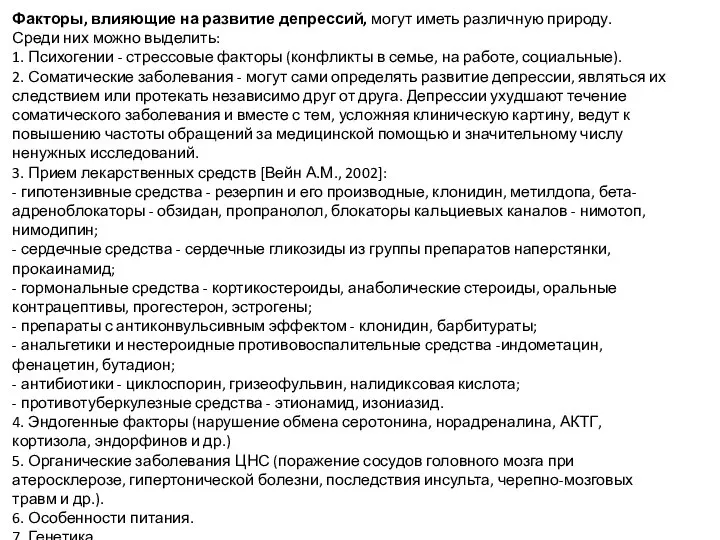 Факторы, влияющие на развитие депрессий, могут иметь различную природу. Среди них можно выделить:
1. Психогении - стрессовые факторы (конфликты в семье, на работе, социальные).
2. Соматические заболевания - могут сами определять развитие депрессии, являться их следствием или протекать независимо друг от друга. Депрессии ухудшают течение соматического заболевания и вместе с тем, усложняя клиническую картину, ведут к повышению частоты обращений за медицинской помощью и значительному числу ненужных исследований.
3. Прием лекарственных средств [Вейн А.М., 2002]:
- гипотензивные средства - резерпин и его производные, клонидин, метилдопа, бета-адреноблокаторы - обзидан, пропранолол, блокаторы кальциевых каналов - нимотоп, нимодипин;
- сердечные средства - сердечные гликозиды из группы препаратов наперстянки, прокаинамид;
- гормональные средства - кортикостероиды, анаболические стероиды, оральные контрацептивы, прогестерон, эстрогены;
- препараты с антиконвульсивным эффектом - клонидин, барбитураты;
- анальгетики и нестероидные противовоспалительные средства -индометацин, фенацетин, бутадион;
- антибиотики - циклоспорин, гризеофульвин, налидиксовая кислота;
- противотуберкулезные средства - этионамид, изониазид.
4. Эндогенные факторы (нарушение обмена серотонина, норадреналина, АКТГ, кортизола, эндорфинов и др.)
5. Органические заболевания ЦНС (поражение сосудов головного мозга при атеросклерозе, гипертонической болезни, последствия инсульта, черепно-мозговых травм и др.).
6. Особенности питания.
7. Генетика